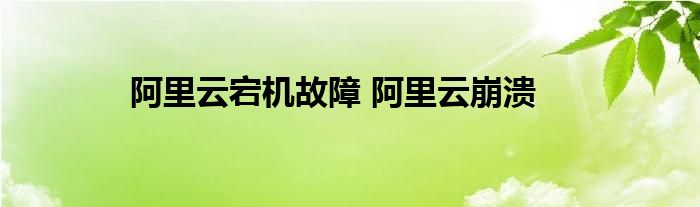 阿里云宕机故障 阿里云崩溃